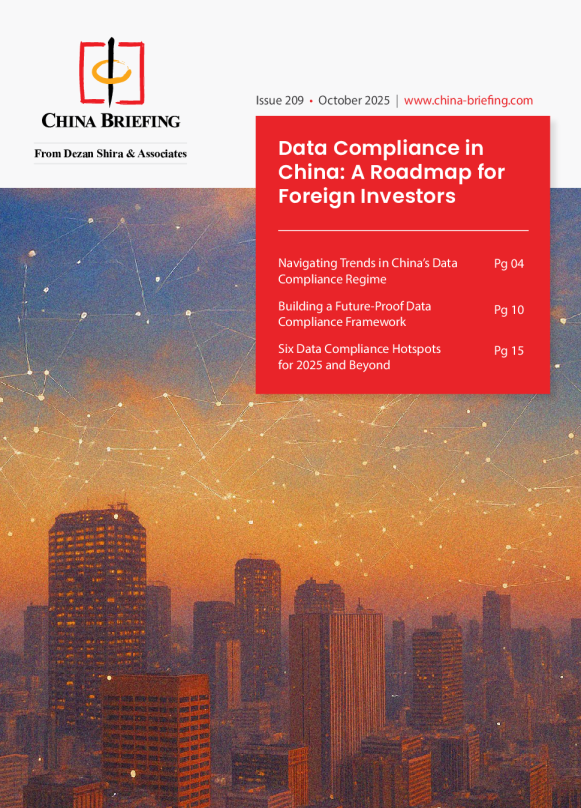 CHINA BRIEFING

From Dezan Shira & Associates

Issue 209 • October 2025 | www.china-briefing.com

Data Compliance in China: A Roadmap for Foreign Investors

Navigating Trends in China's Data Compliance Regime Pg 04

Building a Future-Proof Data Compliance Framework Pg 10

Six Data Compliance Hotspots for 2025 and Beyond Pg 15